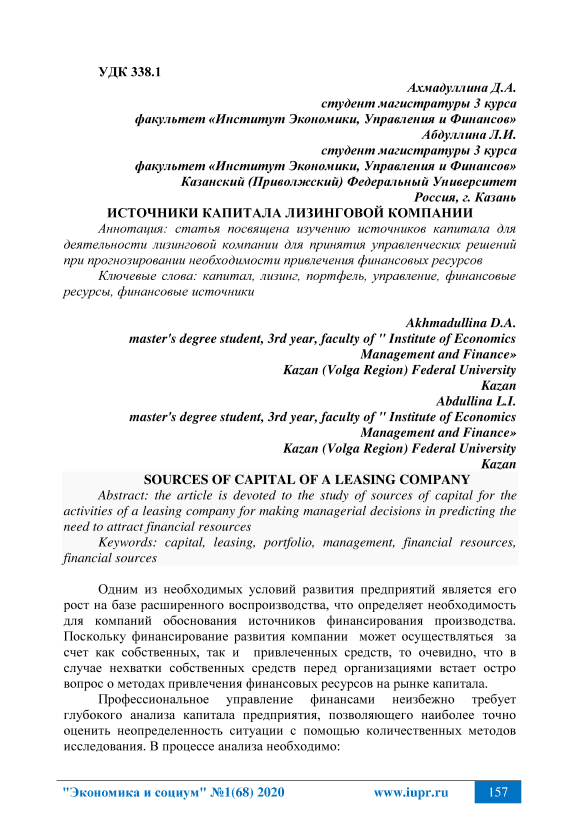 УДК 338.1

Ахмадуллина Д.А.
студент магистратуры 3 курса
факультет «Институт Экономики, Управления и Финансов»
Абдуллина Л.И.
студент магистратуры 3 курса
факультет «Институт Экономики, Управления и Финансов»
Казанский (Приволжский) Федеральный Университет
Россия, г. Казань

ИСТОЧНИКИ КАПИТАЛА ЛИЗИНГОВОЙ КОМПАНИИ

Аннотация: статья посвящена изучению источников капитала для деятельности лизинговой компании для принятия управленческих решений при прогнозировании необходимости привлечения финансовых ресурсов

Ключевые слова: капитал, лизинг, портфель, управление, финансовые ресурсы, финансовые источники

Akhmadullina D.A.
master's degree student, 3rd year, faculty of " Institute of Economics Management and Finance»
Kazan (Volga Region) Federal University
Kazan
Abdullina L.I.
master's degree student, 3rd year, faculty of " Institute of Economics Management and Finance»
Kazan (Volga Region) Federal University
Kazan

SOURCES OF CAPITAL OF A LEASING COMPANY

Abstract: the article is devoted to the study of sources of capital for the activities of a leasing company for making managerial decisions in predicting the need to attract financial resources

Keywords: capital, leasing, portfolio, management, financial resources, financial sources

Одним из необходимых условий развития предприятий является его рост на базе расширенного воспроизводства, что определяет необходимость для компаний обоснования источников финансирования производства. Поскольку финансирование развития компании может осуществляться за счет как собственных, так и привлеченных средств, то очевидно, что в случае нехватки собственных средств перед организациями встает остро вопрос о методах привлечения финансовых ресурсов на рынке капитала.

Профессиональное управление финансами неизбежно требует глубокого анализа капитала предприятия, позволяющего наиболее точно оценить неопределенность ситуации с помощью количественных методов исследования. В процессе анализа необходимо:

"Экономика и социум" №1(68) 2020 www.iupr.ru 157